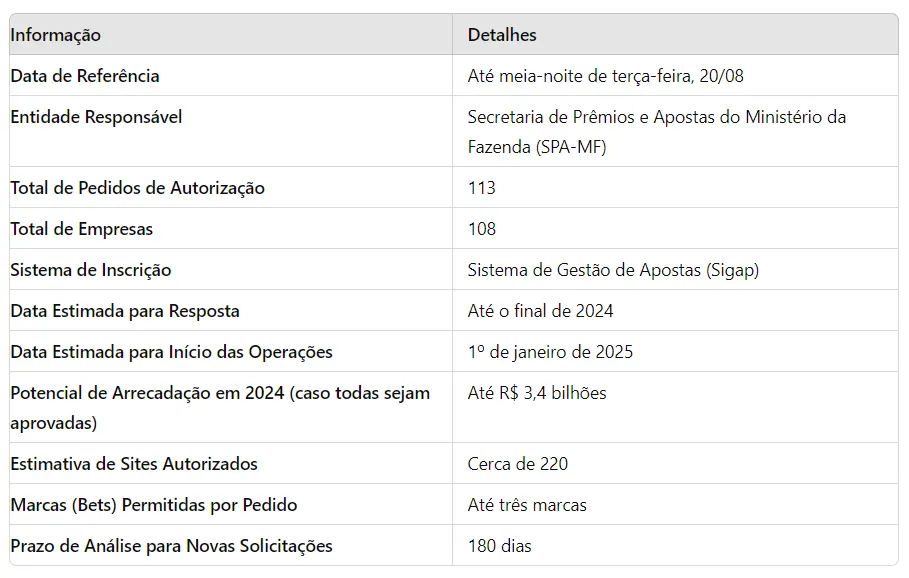 | Informação | Detalhes |
|---|---|
| Data de Referência | Até meia-noite de terça-feira, 20/08 |
| Entidade Responsável | Secretaria de Prêmios e Apostas do Ministério da Fazenda (SPA-MF) |
| Total de Pedidos de Autorização | 113 |
| Total de Empresas | 108 |
| Sistema de Inscrição | Sistema de Gestão de Apostas (Sigap) |
| Data Estimada para Resposta | Até o final de 2024 |
| Data Estimada para Início das Operações | 1º de janeiro de 2025 |
| Potencial de Arrecadação em 2024 (caso todas sejam aprovadas) | Até R$ 3,4 bilhões |
| Estimativa de Sites Autorizados | Cerca de 220 |
| Marcas (Bets) Permitidas por Pedido | Até três marcas |
| Prazo de Análise para Novas Solicitações | 180 dias |